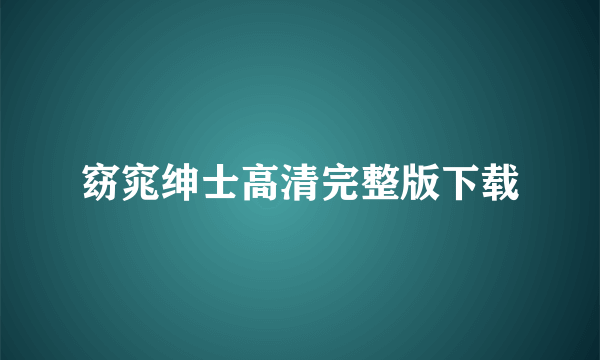 窈窕绅士高清完整版下载